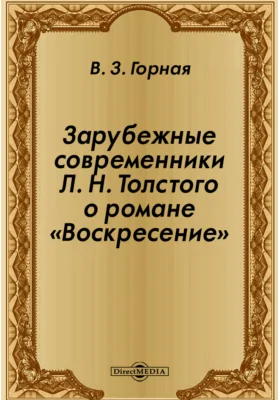 В. З. Горная

Зарубежные современники Л. Н. Толстого о романе «Воскресение»

DirectMEDIA